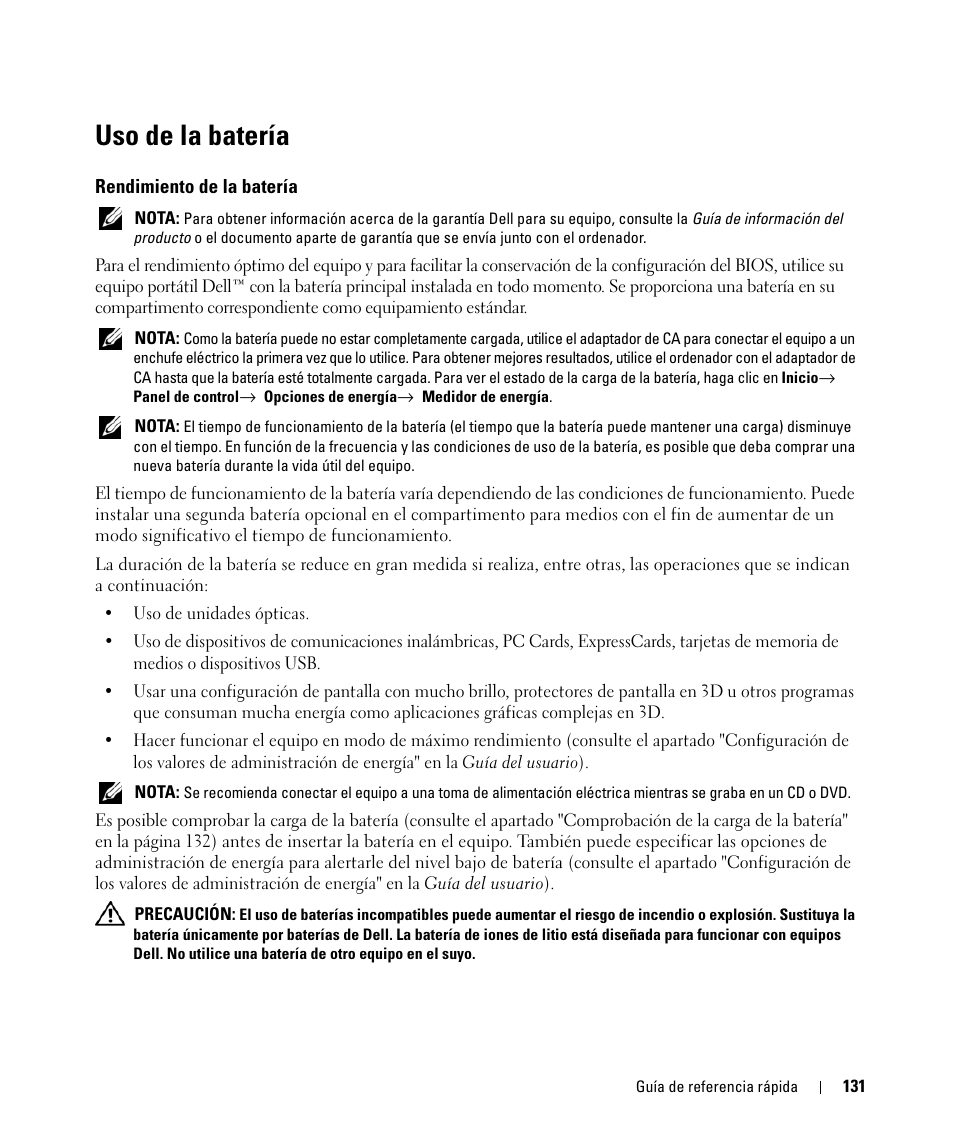 Uso de la batería

Rendimiento de la batería

NOTA: Para obtener información acerca de la garantía Dell para su equipo, consulte la Guía de información del producto o el documento aparte de garantía que se envía junto con el ordenador.

Para el rendimiento óptimo del equipo y para facilitar la conservación de la configuración del BIOS, utilice su equipo portátil Dell™ con la batería principal instalada en todo momento. Se proporciona una batería en su compartimento correspondiente como equipamiento estándar.

NOTA: Como la batería puede no estar completamente cargada, utilice el adaptador de CA para conectar el equipo a un enchufe eléctrico la primera vez que lo utilice. Para obtener mejores resultados, utilice el ordenador con el adaptador de CA hasta que la batería esté totalmente cargada. Para ver el estado de la carga de la batería, haga clic en Inicio→ Panel de control→ Opciones de energía→ Medidor de energía.

NOTA: El tiempo de funcionamiento de la batería (el tiempo que la batería puede mantener una carga) disminuye con el tiempo. En función de la frecuencia y las condiciones de uso de la batería, es posible que deba comprar una nueva batería durante la vida útil del equipo.

El tiempo de funcionamiento de la batería varía dependiendo de las condiciones de funcionamiento. Puede instalar una segunda batería opcional en el compartimento para medios con el fin de aumentar de un modo significativo el tiempo de funcionamiento.

La duración de la batería se reduce en gran medida si realiza, entre otras, las operaciones que se indican a continuación:

• Uso de unidades ópticas.

• Uso de dispositivos de comunicaciones inalámbricas, PC Cards, ExpressCards, tarjetas de memoria de medios o dispositivos USB.

• Usar una configuración de pantalla con mucho brillo, protectores de pantalla en 3D u otros programas que consuman mucha energía como aplicaciones gráficas complejas en 3D.

• Hacer funcionar el equipo en modo de máximo rendimiento (consulte el apartado "Configuración de los valores de administración de energía" en la Guía del usuario).

NOTA: Se recomienda conectar el equipo a una toma de alimentación eléctrica mientras se graba en un CD o DVD.

Es posible comprobar la carga de la batería (consulte el apartado "Comprobación de la carga de la batería" en la página 132) antes de insertar la batería en el equipo. También puede especificar las opciones de administración de energía para alertarle del nivel bajo de batería (consulte el apartado "Configuración de los valores de administración de energía" en la Guía del usuario).

PRECAUCIÓN: El uso de baterías incompatibles puede aumentar el riesgo de incendio o explosión. Sustituya la batería únicamente por baterías de Dell. La batería de iones de litio está diseñada para funcionar con equipos Dell. No utilice una batería de otro equipo en el suyo.

Guía de referencia rápida | 131